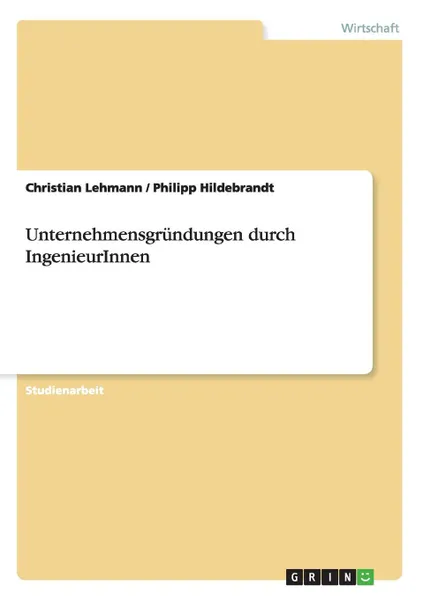 Wirtschaft

Christian Lehmann / Philipp Hildebrandt

Unternehmensgründungen durch IngenieurInnen

Studienarbeit

GRIN